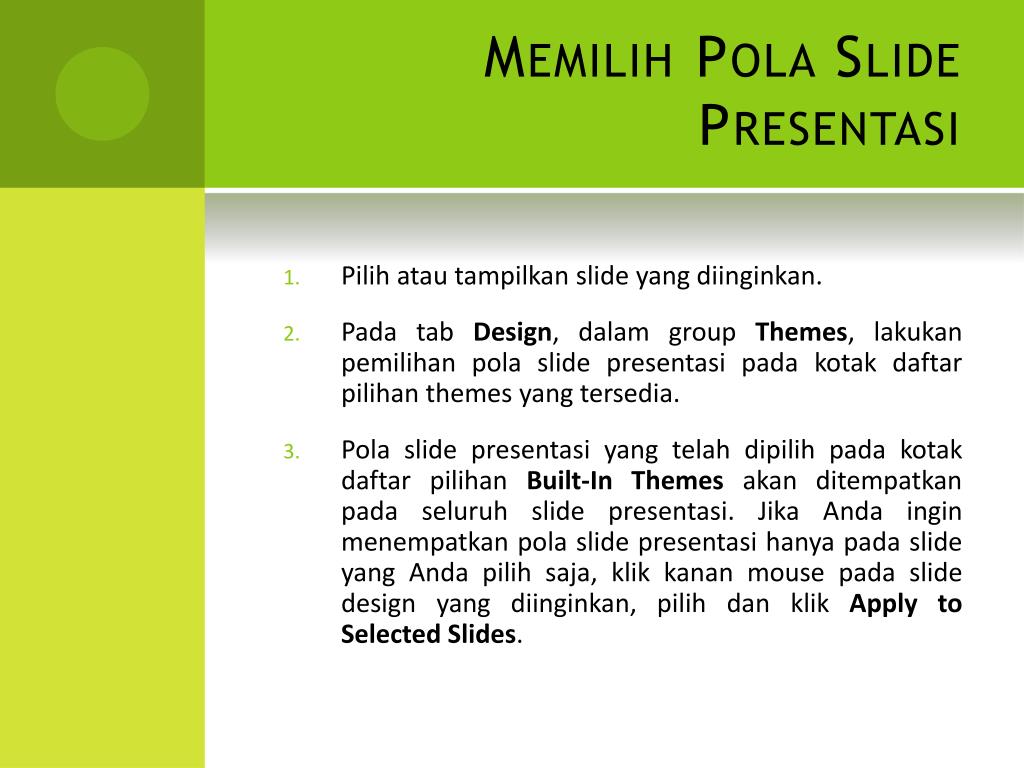 Memilih Pola Slide Presentasi

1. Pilih atau tampilkan slide yang diinginkan.

2. Pada tab Design, dalam group Themes, lakukan pemilihan pola slide presentasi pada kotak daftar pilihan themes yang tersedia.

3. Pola slide presentasi yang telah dipilih pada kotak daftar pilihan Built-In Themes akan ditempatkan pada seluruh slide presentasi. Jika Anda ingin menempatkan pola slide presentasi hanya pada slide yang Anda pilih saja, klik kanan mouse pada slide design yang diinginkan, pilih dan klik Apply to Selected Slides.